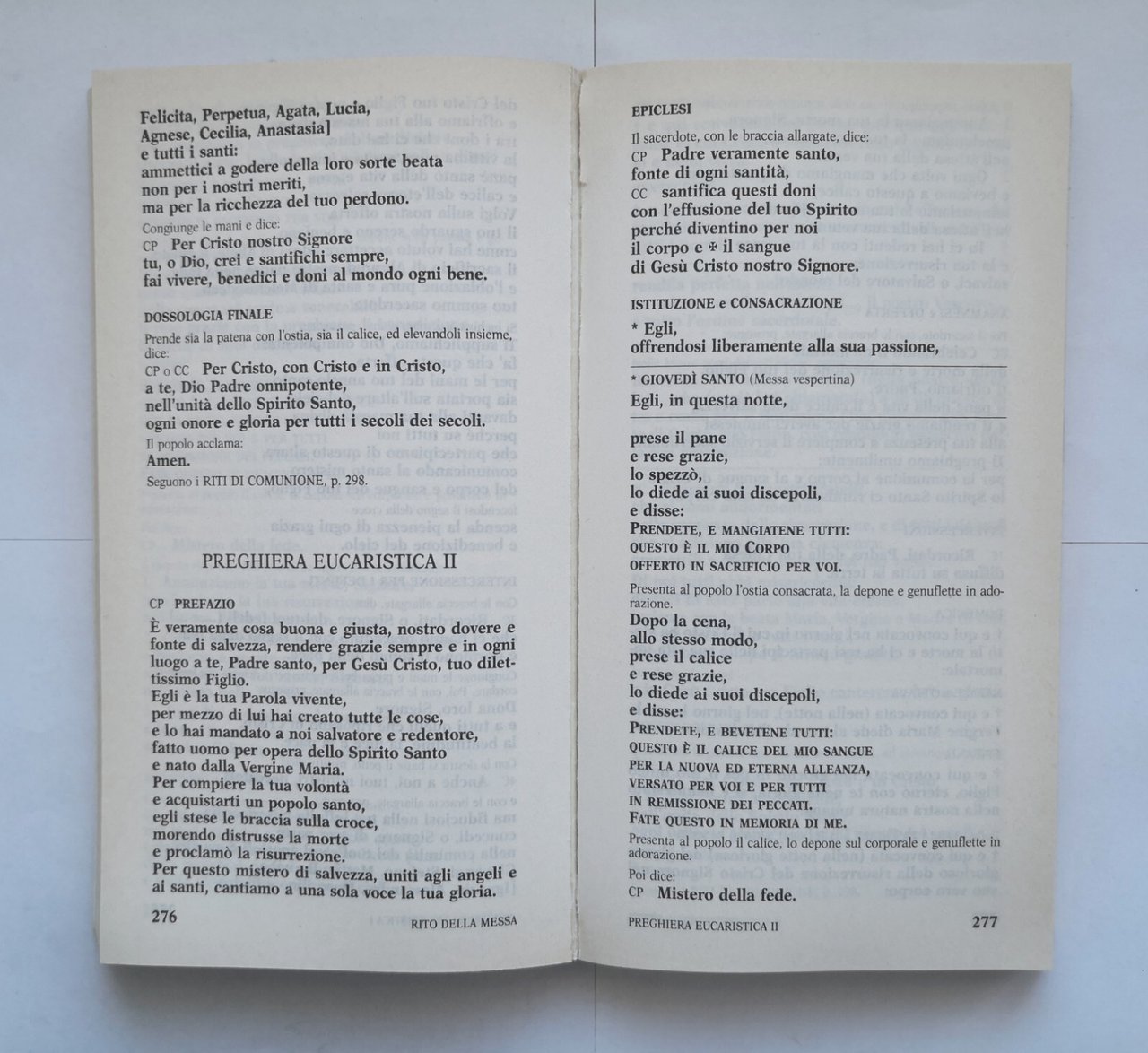 Felicita, Perpetua, Agata, Lucia, Agnese, Cecilia, Anastasia]
e tutti i santi:
ammettici a godere della loro sorte beata
non per i nostri meriti,
ma per la ricchezza del tuo perdono.

Congiunge le mani e dice:
CP Per Cristo nostro Signore
tu, o Dio, crei e santifichi sempre,
fai vivere, benedici e doni al mondo ogni bene.

DOSSOLOGIA FINALE

Prende sia la patena con l'ostia, sia il calice, ed elevandoli insieme, dice:
CP o CC Per Cristo, con Cristo e in Cristo,
a te, Dio Padre onnipotente,
nell'unità dello Spirito Santo,
ogni onore e gloria per tutti i secoli dei secoli.

Il popolo acclama:
Amen.

Seguono i RITI DI COMUNIONE, p. 298.

PREGHIERA EUCARISTICA II

CP PREFAZIO

È veramente cosa buona e giusta, nostro dovere e fonte di salvezza, rendere grazie sempre e in ogni luogo a te, Padre santo, per Gesù Cristo, tuo dilettissimo Figlio.
Egli è la tua Parola vivente,
per mezzo di lui hai creato tutte le cose,
e lo hai mandato a noi salvatore e redentore,
fatto uomo per opera dello Spirito Santo
e nato dalla Vergine Maria.
Per compiere la tua volontà
e acquistarti un popolo santo,
egli stese le braccia sulla croce,
morendo distrusse la morte
e proclamò la risurrezione.
Per questo mistero di salvezza, uniti agli angeli e ai santi, cantiamo a una sola voce la tua gloria.

276 RITO DELLA MESSA

EPICLESI

Il sacerdote, con le braccia allargate, dice:
CP Padre veramente santo,
fonte di ogni santità,
CC santifica questi doni
con l'effusione del tuo Spirito
perché diventino per noi
il corpo e ✠ il sangue
di Gesù Cristo nostro Signore.

ISTITUZIONE e CONSACRAZIONE

* Egli,
offrendosi liberamente alla sua passione,

* GIOVEDÌ SANTO (Messa vespertina)
Egli, in questa notte,

prese il pane
e rese grazie,
lo spezzò,
lo diede ai suoi discepoli,
e disse:
PRENDETE, E MANGIATENE TUTTI:
QUESTO È IL MIO CORPO
OFFERTO IN SACRIFICIO PER VOI.

Presenta al popolo l'ostia consacrata, la depone e genuflette in adorazione.

Dopo la cena,
allo stesso modo,
prese il calice
e rese grazie,
lo diede ai suoi discepoli,
e disse:
PRENDETE, E BEVETENE TUTTI:
QUESTO È IL CALICE DEL MIO SANGUE
PER LA NUOVA ED ETERNA ALLEANZA,
VERSATO PER VOI E PER TUTTI
IN REMISSIONE DEI PECCATI.
FATE QUESTO IN MEMORIA DI ME.

Presenta al popolo il calice, lo depone sul corporale e genuflette in adorazione.

Poi dice:
CP Mistero della fede.

PREGHIERA EUCARISTICA II 277